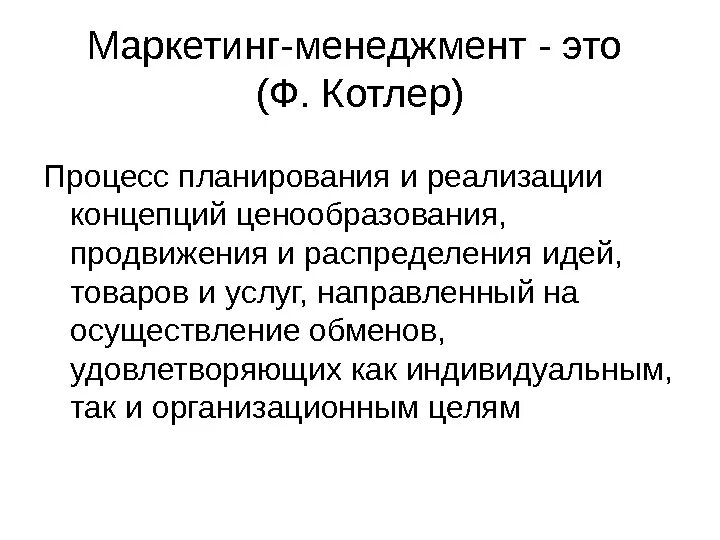 Маркетинг-менеджмент - это (Ф. Котлер)

Процесс планирования и реализации концепций ценообразования, продвижения и распределения идей, товаров и услуг, направленный на осуществление обменов, удовлетворяющих как индивидуальным, так и организационным целям